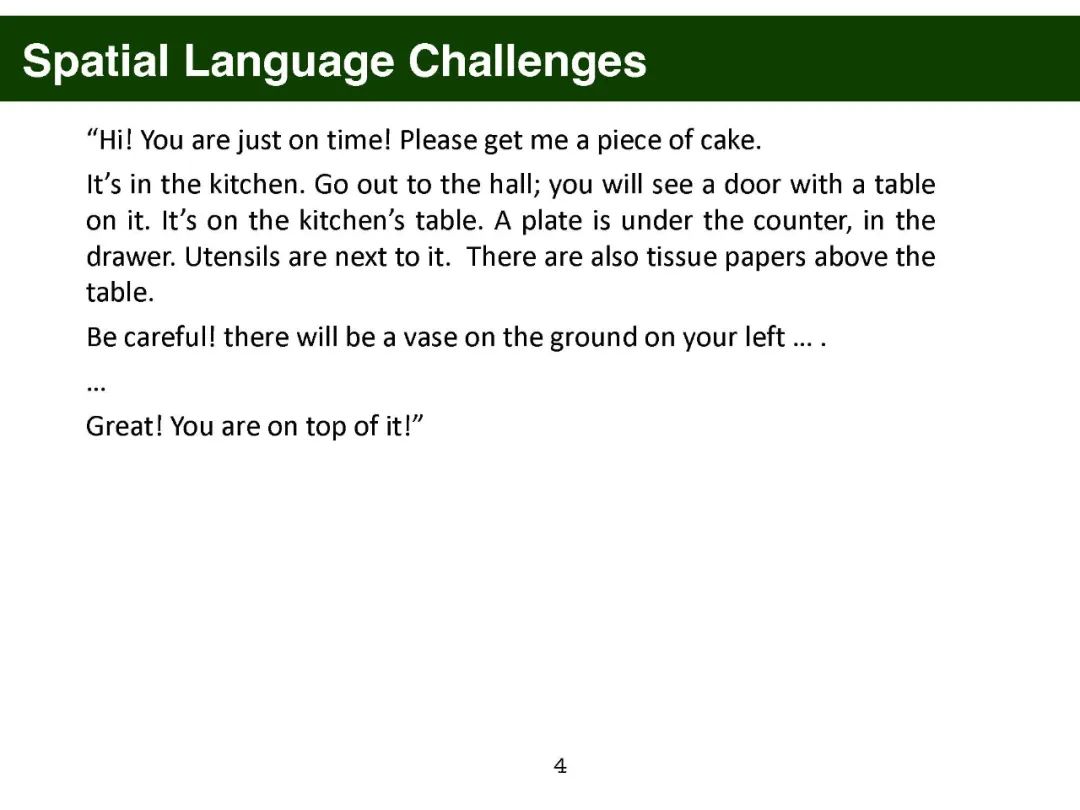 Spatial Language Challenges

“Hi! You are just on time! Please get me a piece of cake.

It’s in the kitchen. Go out to the hall; you will see a door with a table on it. It’s on the kitchen’s table. A plate is under the counter, in the drawer. Utensils are next to it. There are also tissue papers above the table.

Be careful! there will be a vase on the ground on your left … .

…

Great! You are on top of it!”

4